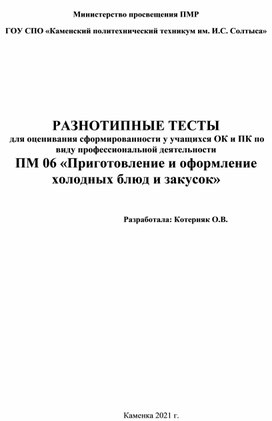 Министерство просвещения ПМР

ГОУ СПО «Каменский политехнический техникум им. И.С. Солтыса»

РАЗНОТИПНЫЕ ТЕСТЫ
для оценивания сформированности у учащихся ОК и ПК по виду профессиональной деятельности
ПМ 06 «Приготовление и оформление холодных блюд и закусок»

Разработала: Котерняк О.В.

Каменка 2021 г.